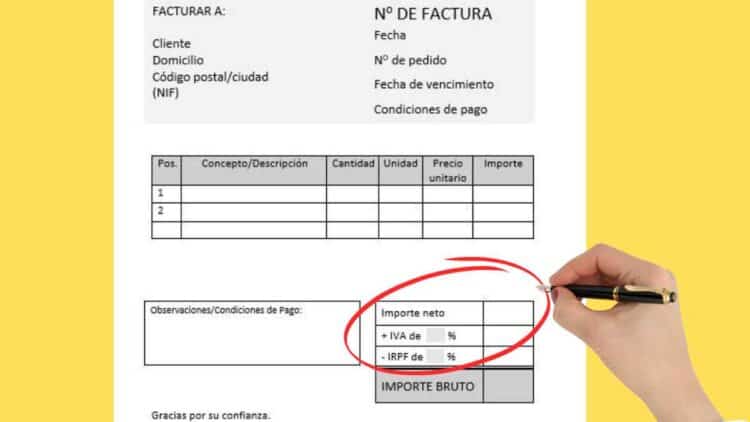 FACTURAR A:

Cliente
Domicilio
Código postal/ciudad
(NIF)

Nº DE FACTURA

Fecha

Nº de pedido

Fecha de vencimiento

Condiciones de pago

| Pos. | Concepto/Descripción | Cantidad | Unidad | Precio unitario | Importe |
|---|---|---|---|---|---|
| 1 | | | | | |
| 2 | | | | | |
| | | | | | |

Observaciones/Condiciones de Pago:

| Importe neto | |
|---|---|
| + IVA de % | |
| - IRPF de % | |
| IMPORTE BRUTO | |

Gracias por su confianza.